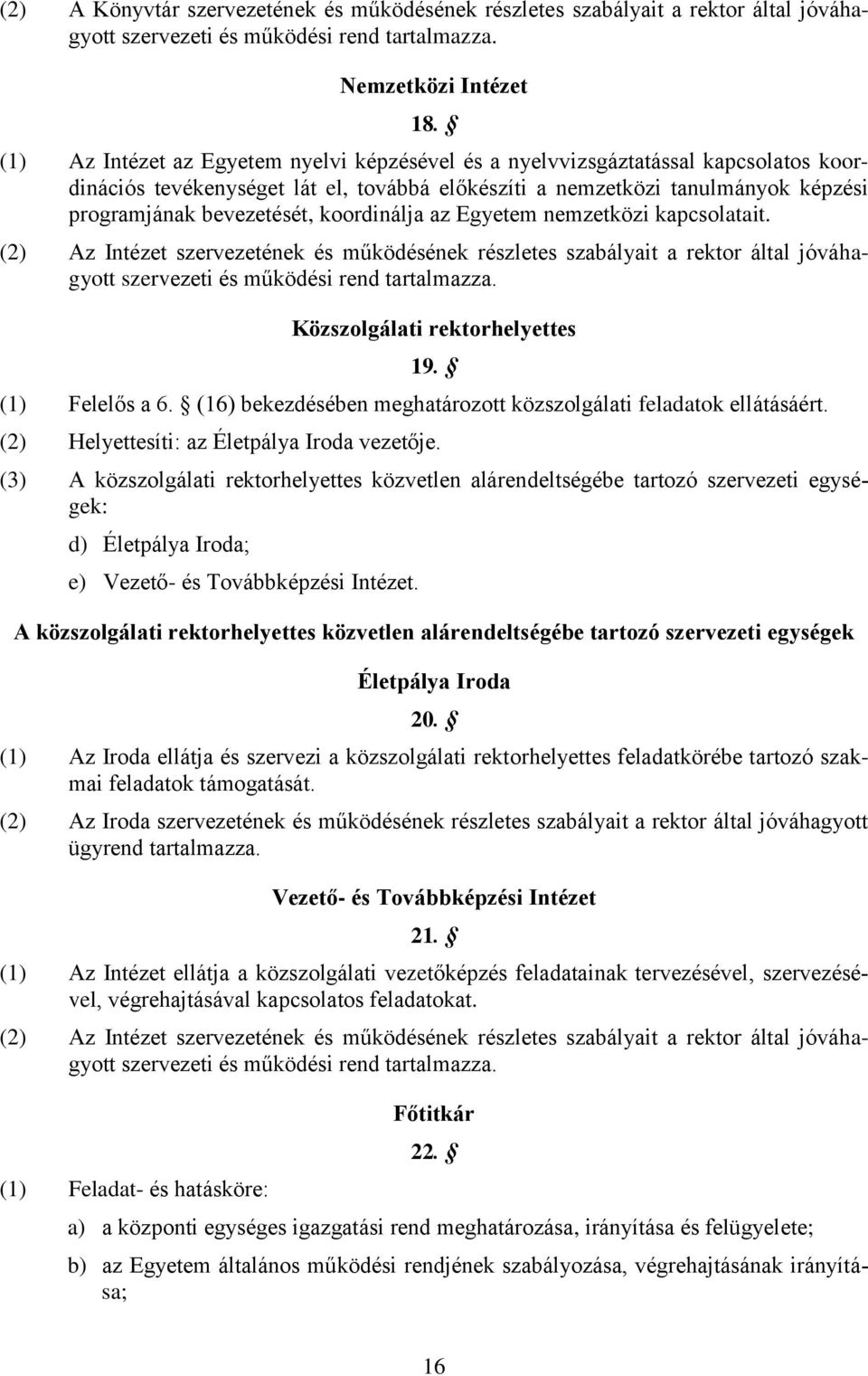 (2) A Könyvtár szervezetének és működésének részletes szabályait a rektor által jóváhagyott szervezeti és működési rend tartalmazza.

Nemzetközi Intézet

18. §

(1) Az Intézet az Egyetem nyelvi képzésével és a nyelvvizsgáztatással kapcsolatos koordinációs tevékenységet lát el, továbbá előkészíti a nemzetközi tanulmányok képzési programjának bevezetését, koordinálja az Egyetem nemzetközi kapcsolatait.

(2) Az Intézet szervezetének és működésének részletes szabályait a rektor által jóváhagyott szervezeti és működési rend tartalmazza.

Közszolgálati rektorhelyettes

19. §

(1) Felelős a 6. § (16) bekezdésében meghatározott közszolgálati feladatok ellátásáért.

(2) Helyettesíti: az Életpálya Iroda vezetője.

(3) A közszolgálati rektorhelyettes közvetlen alárendeltségébe tartozó szervezeti egységek:

d) Életpálya Iroda;

e) Vezető- és Továbbképzési Intézet.

A közszolgálati rektorhelyettes közvetlen alárendeltségébe tartozó szervezeti egységek

Életpálya Iroda

20. §

(1) Az Iroda ellátja és szervezi a közszolgálati rektorhelyettes feladatkörébe tartozó szakmai feladatok támogatását.

(2) Az Iroda szervezetének és működésének részletes szabályait a rektor által jóváhagyott ügyrend tartalmazza.

Vezető- és Továbbképzési Intézet

21. §

(1) Az Intézet ellátja a közszolgálati vezetőképzés feladatainak tervezésével, szervezésével, végrehajtásával kapcsolatos feladatokat.

(2) Az Intézet szervezetének és működésének részletes szabályait a rektor által jóváhagyott szervezeti és működési rend tartalmazza.

Főtitkár

22. §

(1) Feladat- és hatásköre:

a) a központi egységes igazgatási rend meghatározása, irányítása és felügyelete;

b) az Egyetem általános működési rendjének szabályozása, végrehajtásának irányítása;

16